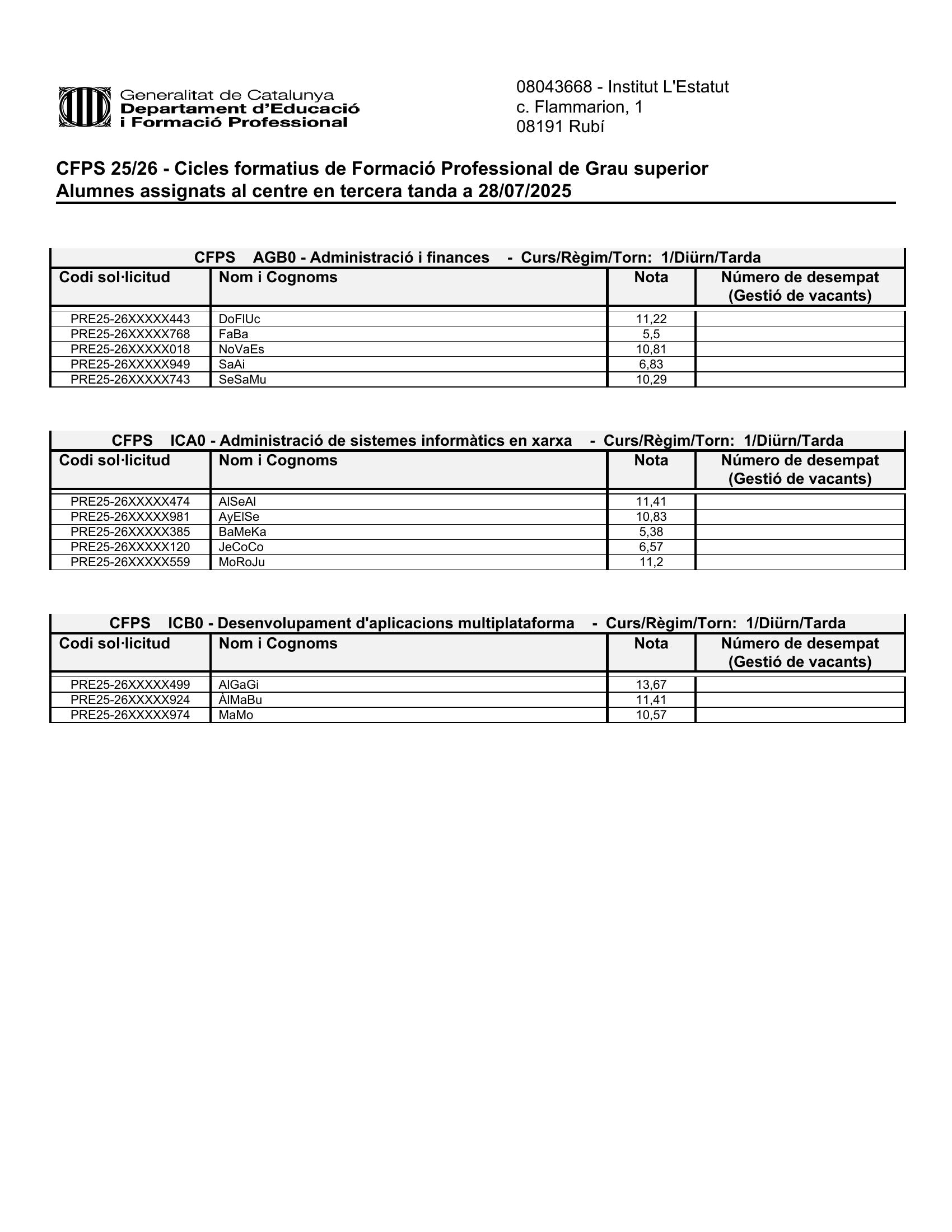 Generalitat de Catalunya
Departament d'Educació
i Formació Professional

08043668 - Institut L'Estatut
c. Flammarion, 1
08191 Rubí

CFPS 25/26 - Cicles formatius de Formació Professional de Grau superior
Alumnes assignats al centre en tercera tanda a 28/07/2025

CFPS AGB0 - Administració i finances - Curs/Règim/Torn: 1/Diürn/Tarda

| Codi sol·licitud | Nom i Cognoms | Nota | Número de desempat (Gestió de vacants) |
|---|---|---|---|
| PRE25-26XXXXX443 | DoFlUc | 11,22 | |
| PRE25-26XXXXX768 | FaBa | 5,5 | |
| PRE25-26XXXXX018 | NoVaEs | 10,81 | |
| PRE25-26XXXXX949 | SaAi | 6,83 | |
| PRE25-26XXXXX743 | SeSaMu | 10,29 | |

CFPS ICA0 - Administració de sistemes informàtics en xarxa - Curs/Règim/Torn: 1/Diürn/Tarda

| Codi sol·licitud | Nom i Cognoms | Nota | Número de desempat (Gestió de vacants) |
|---|---|---|---|
| PRE25-26XXXXX474 | AlSeAl | 11,41 | |
| PRE25-26XXXXX981 | AyElSe | 10,83 | |
| PRE25-26XXXXX385 | BaMeKa | 5,38 | |
| PRE25-26XXXXX120 | JeCoCo | 6,57 | |
| PRE25-26XXXXX559 | MoRoJu | 11,2 | |

CFPS ICB0 - Desenvolupament d'aplicacions multiplataforma - Curs/Règim/Torn: 1/Diürn/Tarda

| Codi sol·licitud | Nom i Cognoms | Nota | Número de desempat (Gestió de vacants) |
|---|---|---|---|
| PRE25-26XXXXX499 | AlGaGi | 13,67 | |
| PRE25-26XXXXX924 | ÀlMaBu | 11,41 | |
| PRE25-26XXXXX974 | MaMo | 10,57 | |